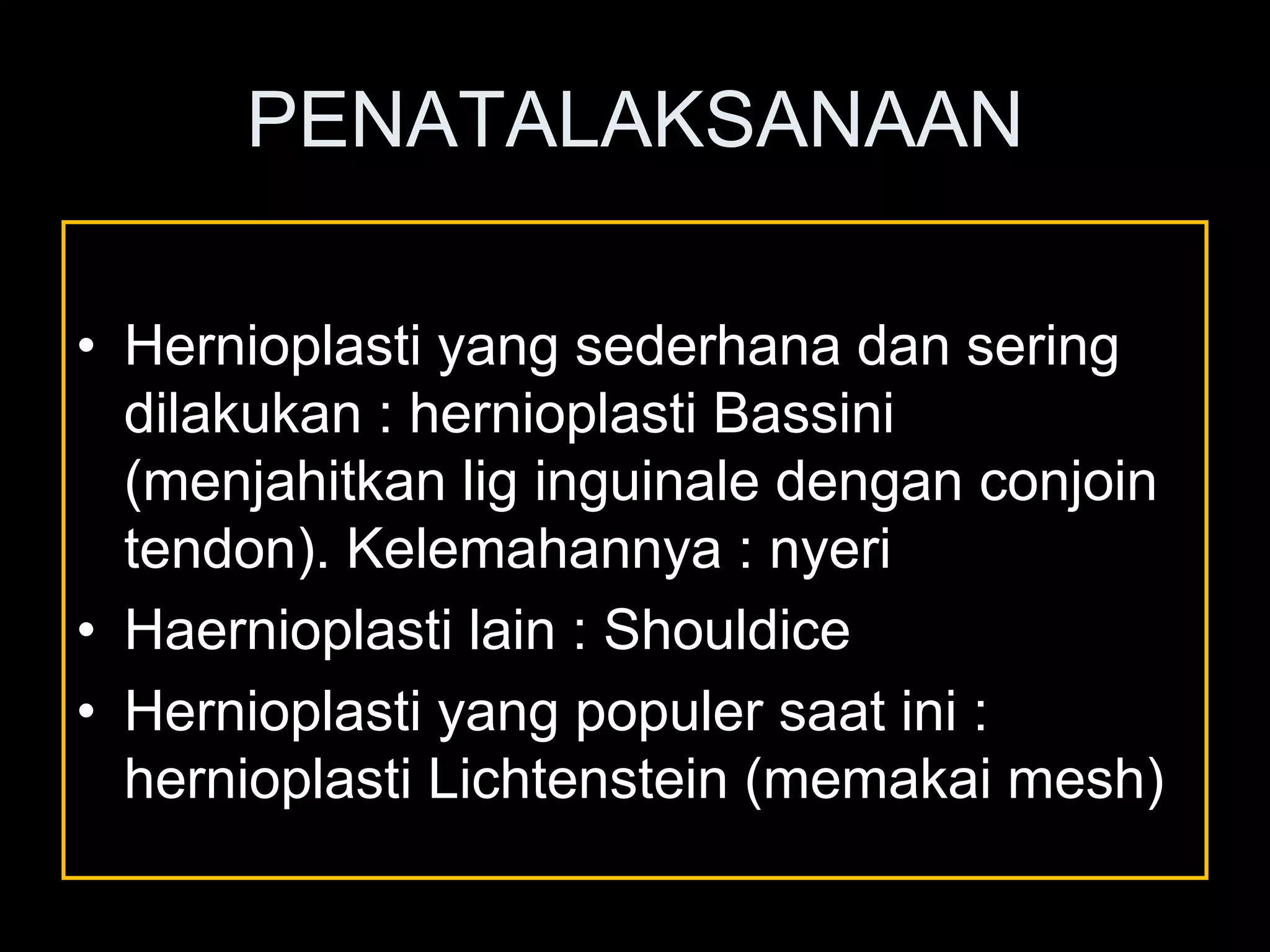 PENATALAKSANAAN

• Hernioplasti yang sederhana dan sering dilakukan : hernioplasti Bassini (menjahitkan lig inguinale dengan conjoin tendon). Kelemahannya : nyeri
• Haernioplasti lain : Shouldice
• Hernioplasti yang populer saat ini : hernioplasti Lichtenstein (memakai mesh)